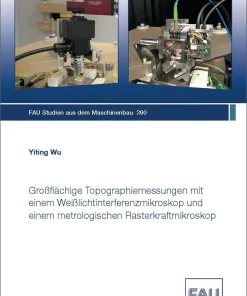 FAU Studien aus dem Maschinenbau 390

Yiting Wu

Großflächige Topographiemessungen mit einem Weißlichtinterferenzmikroskop und einem metrologischen Rasterkraftmikroskop

FAU